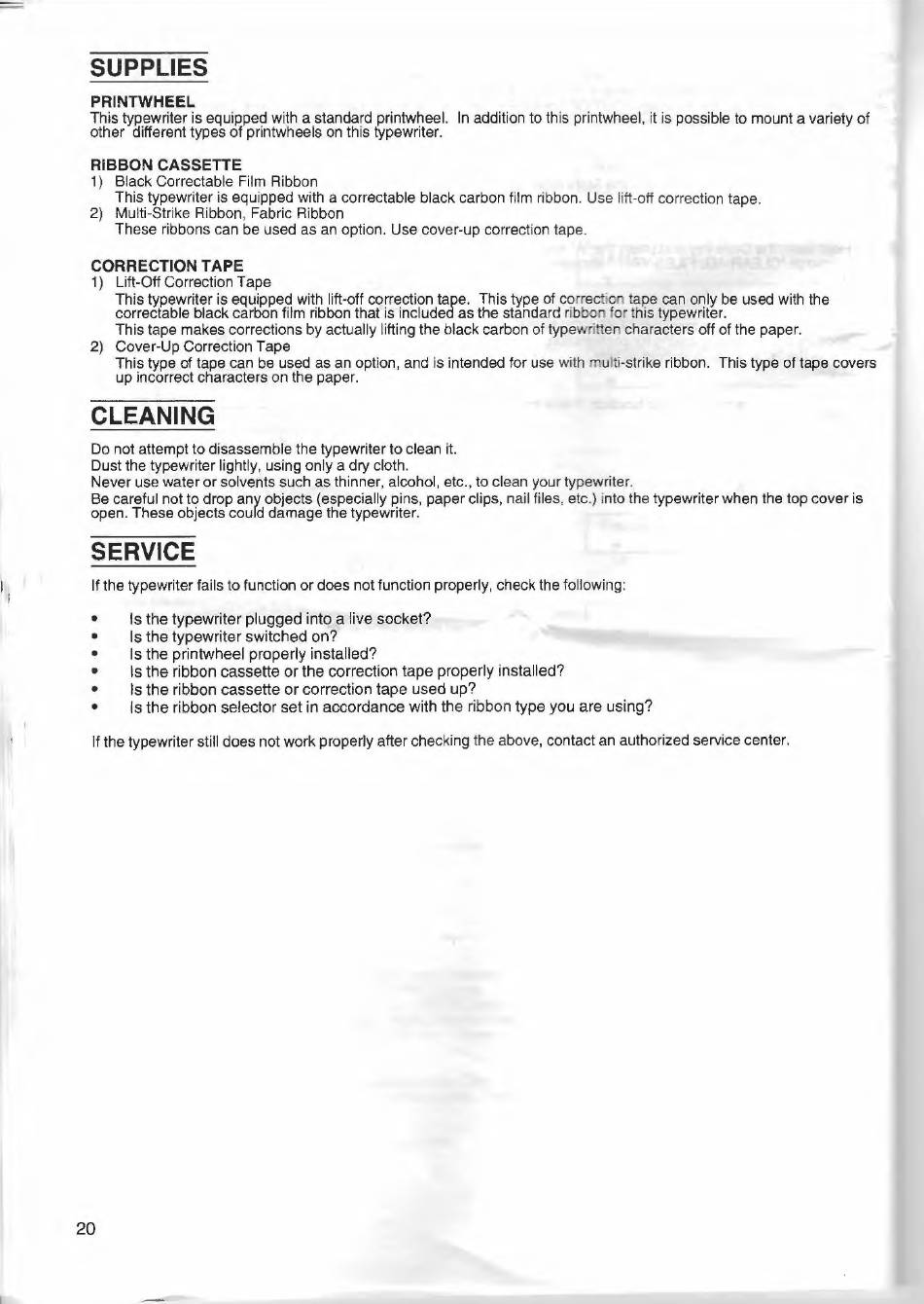 SUPPLIES

PRINTWHEEL
This typewriter is equipped with a standard printwheel. In addition to this printwheel, it is possible to mount a variety of other different types of printwheels on this typewriter.

RIBBON CASSETTE
1) Black Correctable Film Ribbon
This typewriter is equipped with a correctable black carbon film ribbon. Use lift-off correction tape.
2) Multi-Strike Ribbon, Fabric Ribbon
These ribbons can be used as an option. Use cover-up correction tape.

CORRECTION TAPE
1) Lift-Off Correction Tape
This typewriter is equipped with lift-off correction tape. This type of correction tape can only be used with the correctable black carbon film ribbon that is included as the standard ribbon for this typewriter.
This tape makes corrections by actually lifting the black carbon of typewritten characters off of the paper.
2) Cover-Up Correction Tape
This type of tape can be used as an option, and is intended for use with multi-strike ribbon. This type of tape covers up incorrect characters on the paper.

CLEANING

Do not attempt to disassemble the typewriter to clean it.
Dust the typewriter lightly, using only a dry cloth.
Never use water or solvents such as thinner, alcohol, etc., to clean your typewriter.
Be careful not to drop any objects (especially pins, paper clips, nail files, etc.) into the typewriter when the top cover is open. These objects could damage the typewriter.

SERVICE

If the typewriter fails to function or does not function properly, check the following:

• Is the typewriter plugged into a live socket?
• Is the typewriter switched on?
• Is the printwheel properly installed?
• Is the ribbon cassette or the correction tape properly installed?
• Is the ribbon cassette or correction tape used up?
• Is the ribbon selector set in accordance with the ribbon type you are using?

If the typewriter still does not work properly after checking the above, contact an authorized service center.

20